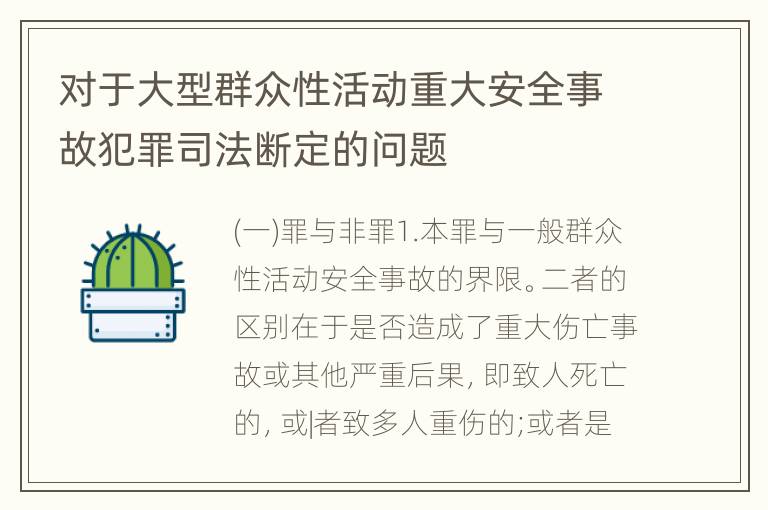 对于大型群众性活动重大安全事故犯罪司法断定的问题

(一)罪与非罪1.本罪与一般群众性活动安全事故的界限。二者的区别在于是否造成了重大伤亡事故或其他严重后果, 即致人死亡的, 或|者致多人重伤的;或者是